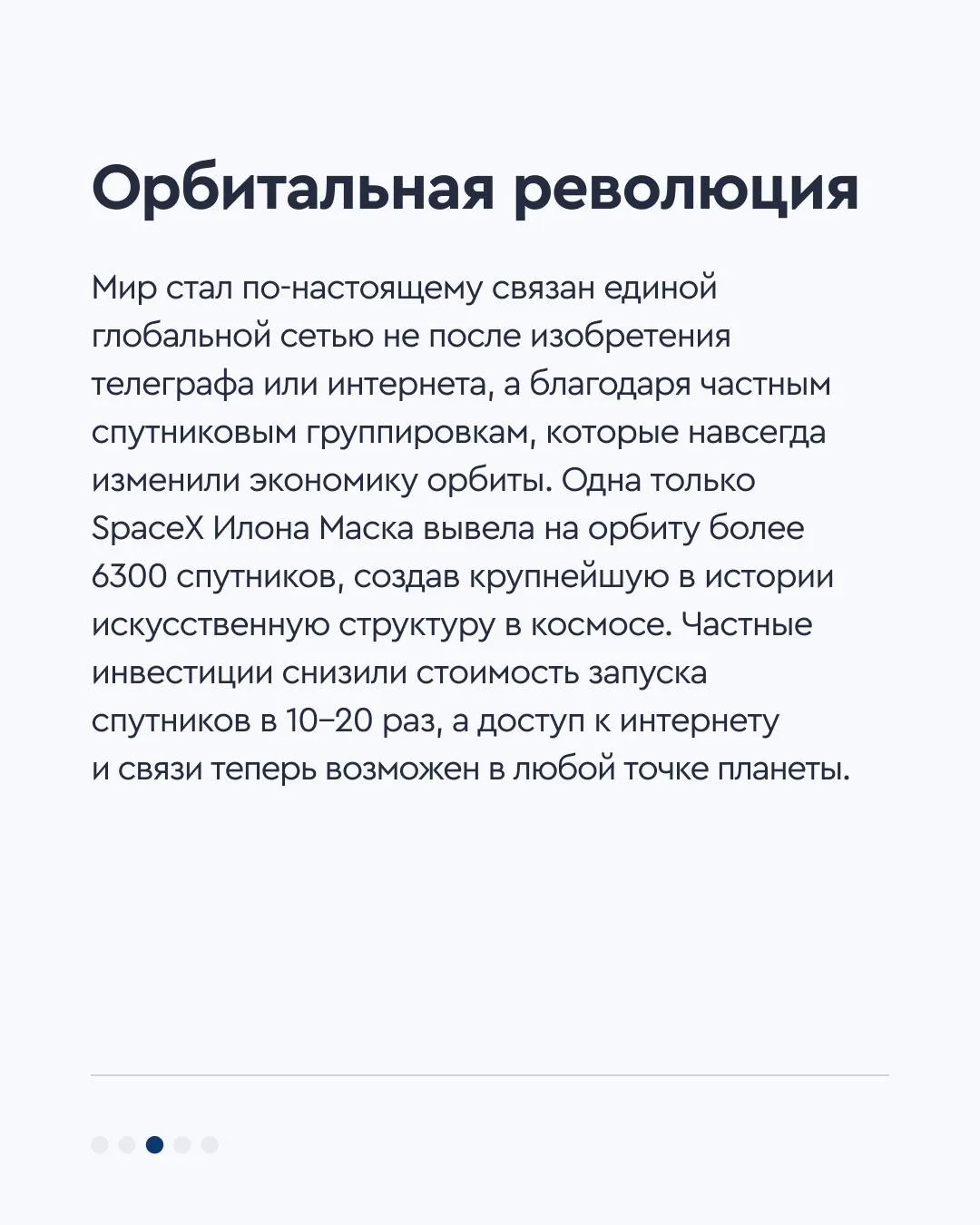 Орбитальная революция

Мир стал по-настоящему связан единой глобальной сетью не после изобретения телеграфа или интернета, а благодаря частным спутниковым группировкам, которые навсегда изменили экономику орбиты. Одна только SpaceX Илона Маска вывела на орбиту более 6300 спутников, создав крупнейшую в истории искусственную структуру в космосе. Частные инвестиции снизили стоимость запуска спутников в 10–20 раз, а доступ к интернету и связи теперь возможен в любой точке планеты.